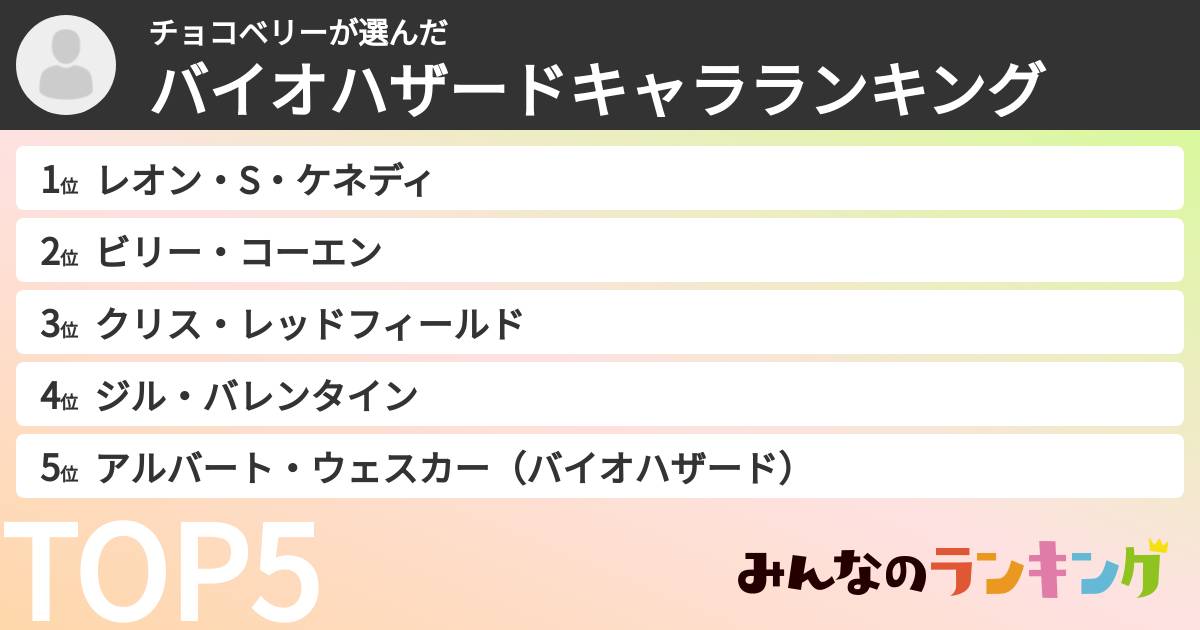 チョコベリーが選んだ
バイオハザードキャラランキング

1位 レオン・S・ケネディ
2位 ビリー・コーエン
3位 クリス・レッドフィールド
4位 ジル・バレンタイン
5位 アルバート・ウェスカー（バイオハザード）

TOP5

みんなのランキング